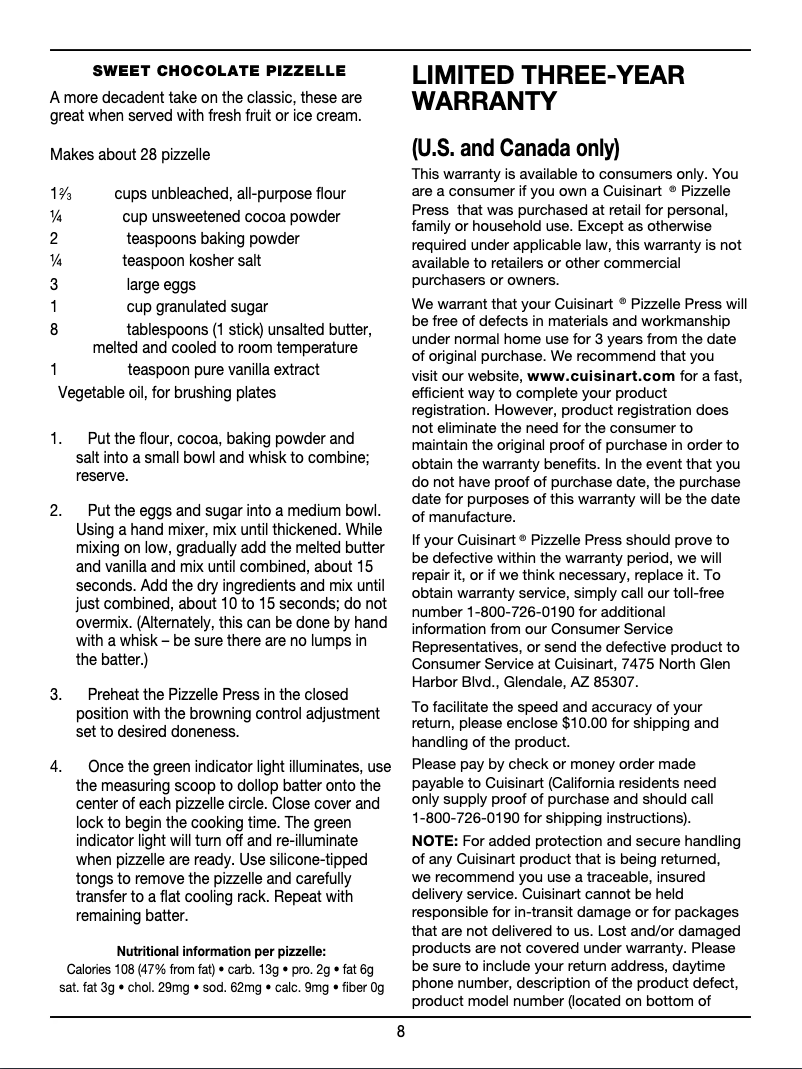 SWEET CHOCOLATE PIZZELLE

A more decadent take on the classic, these are great when served with fresh fruit or ice cream.

Makes about 28 pizzelle

1⅔ cups unbleached, all-purpose flour
¼ cup unsweetened cocoa powder
2 teaspoons baking powder
¼ teaspoon kosher salt
3 large eggs
1 cup granulated sugar
8 tablespoons (1 stick) unsalted butter, melted and cooled to room temperature
1 teaspoon pure vanilla extract
Vegetable oil, for brushing plates

1. Put the flour, cocoa, baking powder and salt into a small bowl and whisk to combine; reserve.

2. Put the eggs and sugar into a medium bowl. Using a hand mixer, mix until thickened. While mixing on low, gradually add the melted butter and vanilla and mix until combined, about 15 seconds. Add the dry ingredients and mix until just combined, about 10 to 15 seconds; do not overmix. (Alternately, this can be done by hand with a whisk – be sure there are no lumps in the batter.)

3. Preheat the Pizzelle Press in the closed position with the browning control adjustment set to desired doneness.

4. Once the green indicator light illuminates, use the measuring scoop to dollop batter onto the center of each pizzelle circle. Close cover and lock to begin the cooking time. The green indicator light will turn off and re-illuminate when pizzelle are ready. Use silicone-tipped tongs to remove the pizzelle and carefully transfer to a flat cooling rack. Repeat with remaining batter.

Nutritional information per pizzelle:
Calories 108 (47% from fat) • carb. 13g • pro. 2g • fat 6g
sat. fat 3g • chol. 29mg • sod. 62mg • calc. 9mg • fiber 0g

LIMITED THREE-YEAR WARRANTY

(U.S. and Canada only)

This warranty is available to consumers only. You are a consumer if you own a Cuisinart ® Pizzelle Press that was purchased at retail for personal, family or household use. Except as otherwise required under applicable law, this warranty is not available to retailers or other commercial purchasers or owners.

We warrant that your Cuisinart ® Pizzelle Press will be free of defects in materials and workmanship under normal home use for 3 years from the date of original purchase. We recommend that you visit our website, www.cuisinart.com for a fast, efficient way to complete your product registration. However, product registration does not eliminate the need for the consumer to maintain the original proof of purchase in order to obtain the warranty benefits. In the event that you do not have proof of purchase date, the purchase date for purposes of this warranty will be the date of manufacture.

If your Cuisinart ® Pizzelle Press should prove to be defective within the warranty period, we will repair it, or if we think necessary, replace it. To obtain warranty service, simply call our toll-free number 1-800-726-0190 for additional information from our Consumer Service Representatives, or send the defective product to Consumer Service at Cuisinart, 7475 North Glen Harbor Blvd., Glendale, AZ 85307.

To facilitate the speed and accuracy of your return, please enclose $10.00 for shipping and handling of the product.

Please pay by check or money order made payable to Cuisinart (California residents need only supply proof of purchase and should call 1-800-726-0190 for shipping instructions).

NOTE: For added protection and secure handling of any Cuisinart product that is being returned, we recommend you use a traceable, insured delivery service. Cuisinart cannot be held responsible for in-transit damage or for packages that are not delivered to us. Lost and/or damaged products are not covered under warranty. Please be sure to include your return address, daytime phone number, description of the product defect, product model number (located on bottom of

8